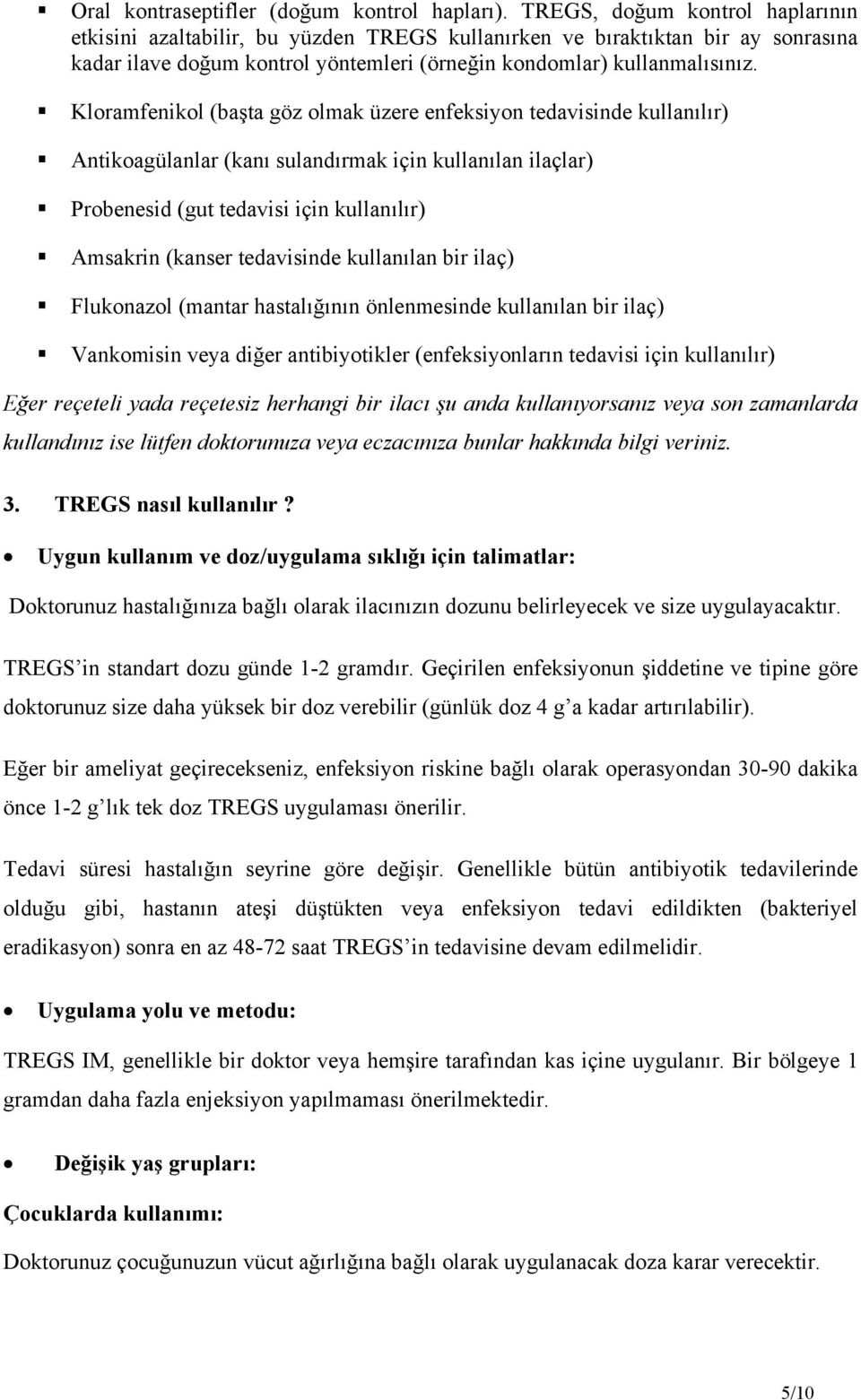 ▪ Oral kontraseptifler (doğum kontrol hapları). TREGS, doğum kontrol haplarının etkisini azaltabilir, bu yüzden TREGS kullanırken ve bıraktıktan bir ay sonrasına kadar ilave doğum kontrol yöntemleri (örneğin kondomlar) kullanmalısınız.

▪ Kloramfenikol (başta göz olmak üzere enfeksiyon tedavisinde kullanılır)

▪ Antikoagülanlar (kanı sulandırmak için kullanılan ilaçlar)

▪ Probenesid (gut tedavisi için kullanılır)

▪ Amsakrin (kanser tedavisinde kullanılan bir ilaç)

▪ Flukonazol (mantar hastalığının önlenmesinde kullanılan bir ilaç)

▪ Vankomisin veya diğer antibiyotikler (enfeksiyonların tedavisi için kullanılır)

Eğer reçeteli yada reçetesiz herhangi bir ilacı şu anda kullanıyorsanız veya son zamanlarda kullandınız ise lütfen doktorunuza veya eczacınıza bunlar hakkında bilgi veriniz.

3. TREGS nasıl kullanılır?

• Uygun kullanım ve doz/uygulama sıklığı için talimatlar:

Doktorunuz hastalığınıza bağlı olarak ilacınızın dozunu belirleyecek ve size uygulayacaktır.

TREGS'in standart dozu günde 1-2 gramdır. Geçirilen enfeksiyonun şiddetine ve tipine göre doktorunuz size daha yüksek bir doz verebilir (günlük doz 4 g'a kadar artırılabilir).

Eğer bir ameliyat geçirecekseniz, enfeksiyon riskine bağlı olarak operasyondan 30-90 dakika önce 1-2 g'lık tek doz TREGS uygulaması önerilir.

Tedavi süresi hastalığın seyrine göre değişir. Genellikle bütün antibiyotik tedavilerinde olduğu gibi, hastanın ateşi düştükten veya enfeksiyon tedavi edildikten (bakteriyel eradikasyon) sonra en az 48-72 saat TREGS'in tedavisine devam edilmelidir.

• Uygulama yolu ve metodu:

TREGS IM, genellikle bir doktor veya hemşire tarafından kas içine uygulanır. Bir bölgeye 1 gramdan daha fazla enjeksiyon yapılmaması önerilmektedir.

• Değişik yaş grupları:

Çocuklarda kullanımı:

Doktorunuz çocuğunuzun vücut ağırlığına bağlı olarak uygulanacak doza karar verecektir.

5/10